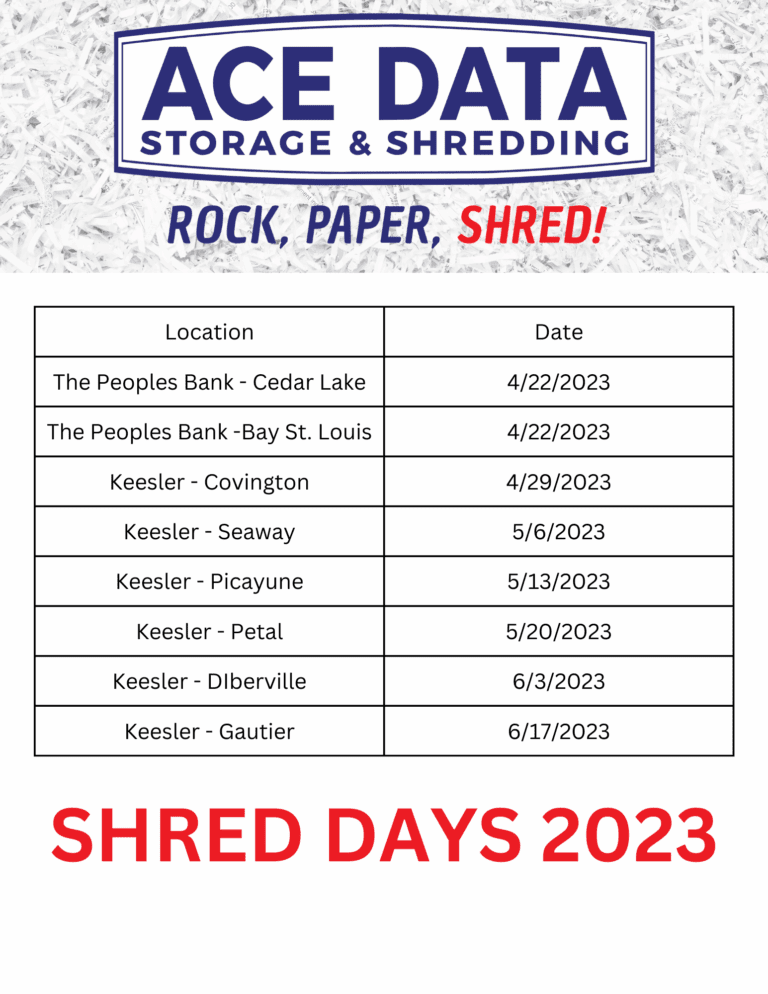 ACE DATA
STORAGE & SHREDDING

ROCK, PAPER, SHRED!

| Location | Date |
|---|---|
| The Peoples Bank - Cedar Lake | 4/22/2023 |
| The Peoples Bank -Bay St. Louis | 4/22/2023 |
| Keesler - Covington | 4/29/2023 |
| Keesler - Seaway | 5/6/2023 |
| Keesler - Picayune | 5/13/2023 |
| Keesler - Petal | 5/20/2023 |
| Keesler - DIberville | 6/3/2023 |
| Keesler - Gautier | 6/17/2023 |

SHRED DAYS 2023